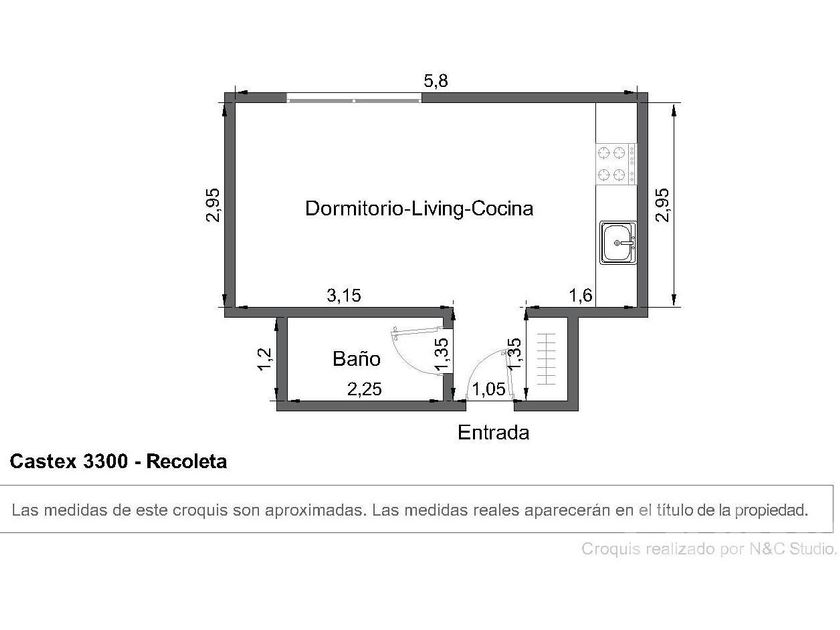 5,8

2,95

Dormitorio-Living-Cocina

2,95

3,15

1,6

1,2

Baño

1,35

1,35

2,25

1,05

Entrada

Castex 3300 - Recoleta

Las medidas de este croquis son aproximadas. Las medidas reales aparecerán en el título de la propiedad.

Croquis realizado por N&C Studio.